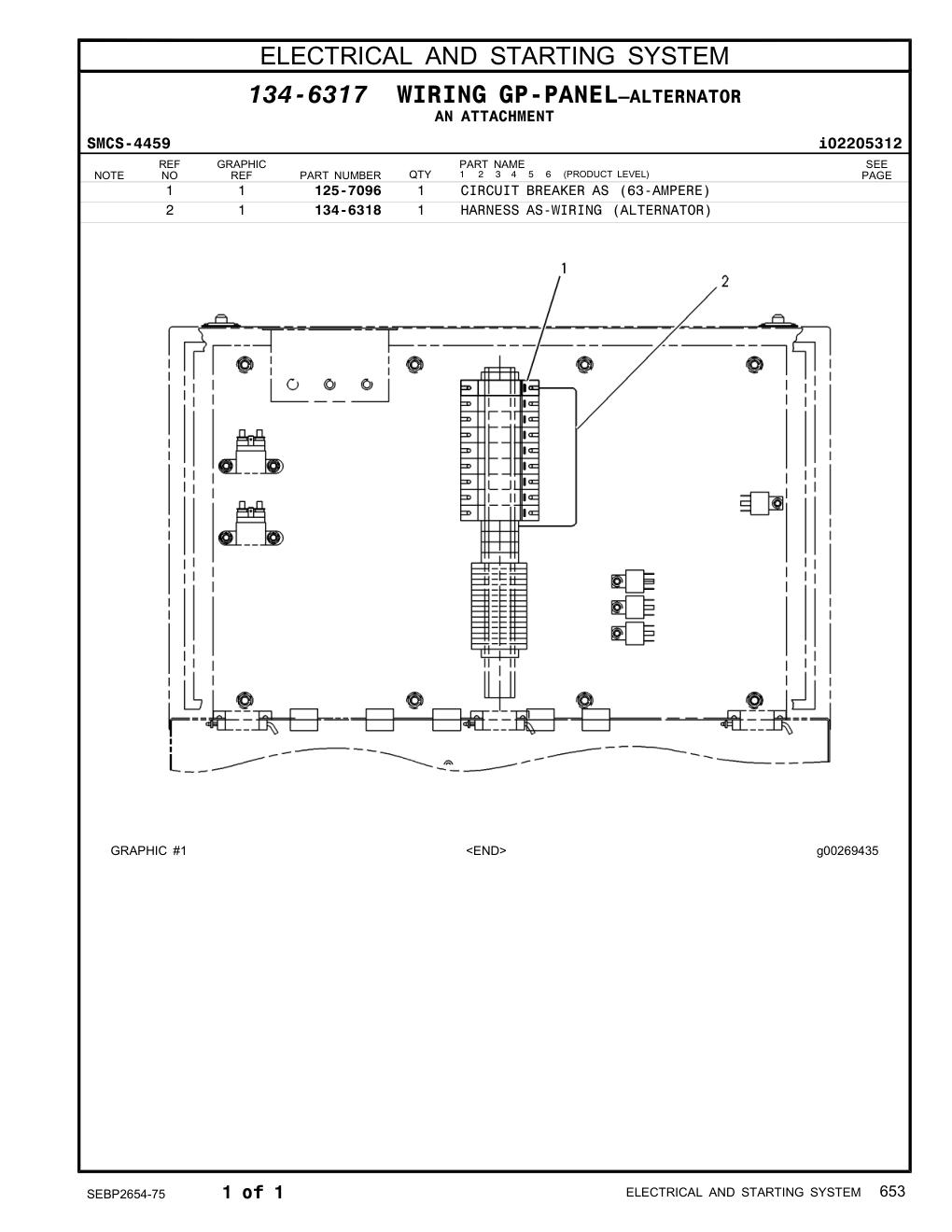 ELECTRICAL AND STARTING SYSTEM

134-6317 WIRING GP-PANEL—ALTERNATOR
AN ATTACHMENT

SMCS-4459 i02205312

| NOTE | REF NO | GRAPHIC REF | PART NUMBER | QTY | PART NAME 1 2 3 4 5 6 (PRODUCT LEVEL) | SEE PAGE |
|---|---|---|---|---|---|---|
| | 1 | 1 | 125-7096 | 1 | CIRCUIT BREAKER AS (63-AMPERE) | |
| | 2 | 1 | 134-6318 | 1 | HARNESS AS-WIRING (ALTERNATOR) | |

1
2

GRAPHIC #1 <END> g00269435

SEBP2654-75 1 of 1 ELECTRICAL AND STARTING SYSTEM 653